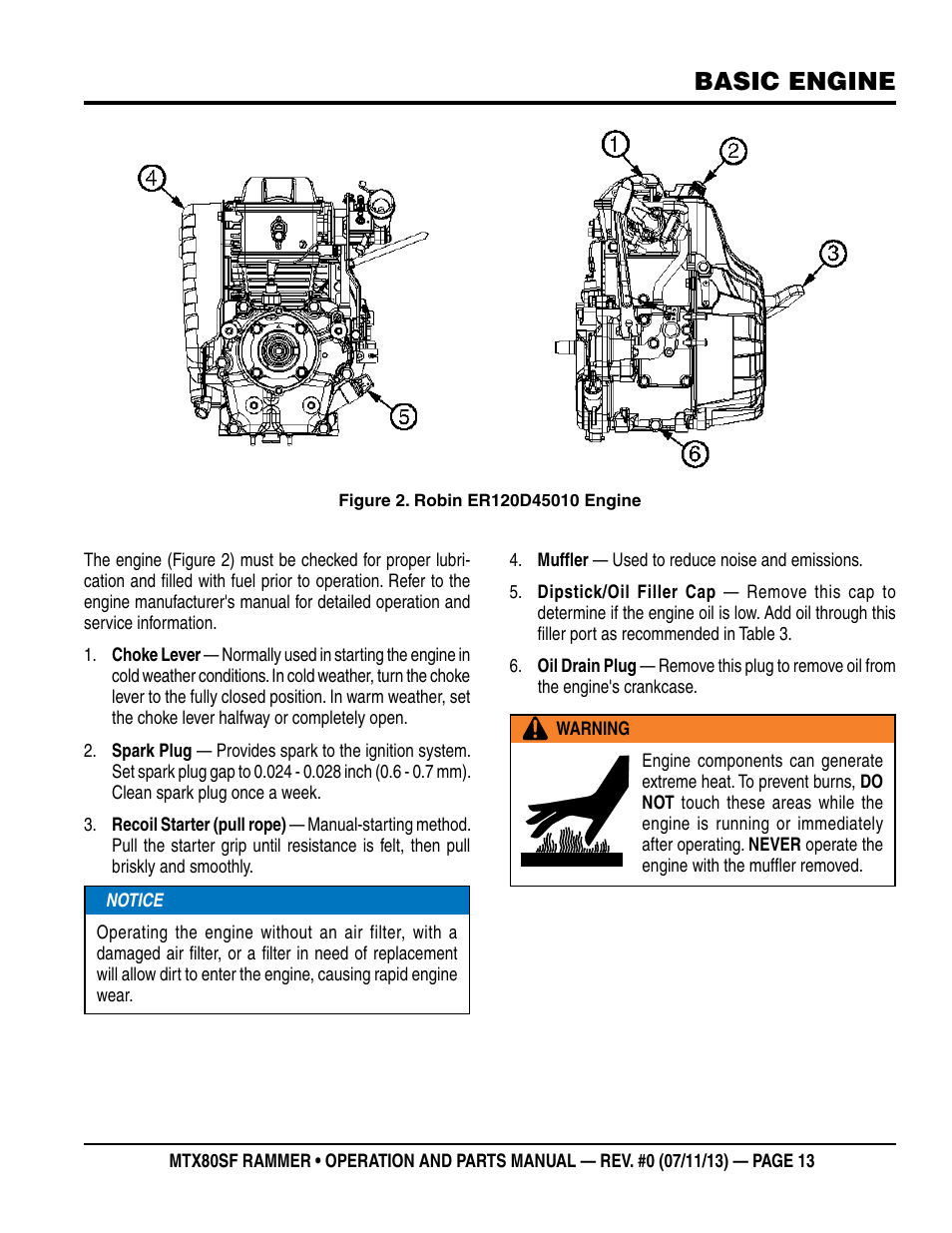 BASIC ENGINE

4

5

1

2

3

6

Figure 2. Robin ER120D45010 Engine

The engine (Figure 2) must be checked for proper lubrication and filled with fuel prior to operation. Refer to the engine manufacturer's manual for detailed operation and service information.

1. Choke Lever — Normally used in starting the engine in cold weather conditions. In cold weather, turn the choke lever to the fully closed position. In warm weather, set the choke lever halfway or completely open.

2. Spark Plug — Provides spark to the ignition system. Set spark plug gap to 0.024 - 0.028 inch (0.6 - 0.7 mm). Clean spark plug once a week.

3. Recoil Starter (pull rope) — Manual-starting method. Pull the starter grip until resistance is felt, then pull briskly and smoothly.

NOTICE

Operating the engine without an air filter, with a damaged air filter, or a filter in need of replacement will allow dirt to enter the engine, causing rapid engine wear.

4. Muffler — Used to reduce noise and emissions.

5. Dipstick/Oil Filler Cap — Remove this cap to determine if the engine oil is low. Add oil through this filler port as recommended in Table 3.

6. Oil Drain Plug — Remove this plug to remove oil from the engine's crankcase.

WARNING

Engine components can generate extreme heat. To prevent burns, DO NOT touch these areas while the engine is running or immediately after operating. NEVER operate the engine with the muffler removed.

MTX80SF RAMMER • OPERATION AND PARTS MANUAL — REV. #0 (07/11/13) — PAGE 13